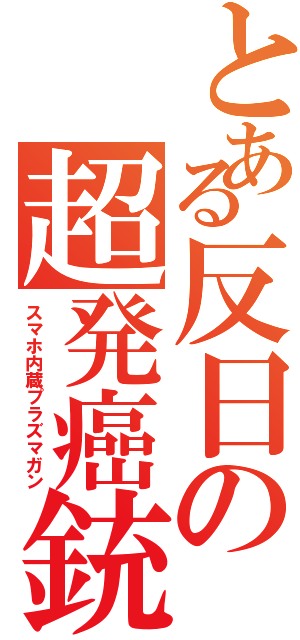 とある反日の
超発癌銃
スマホ内蔵プラズマガン